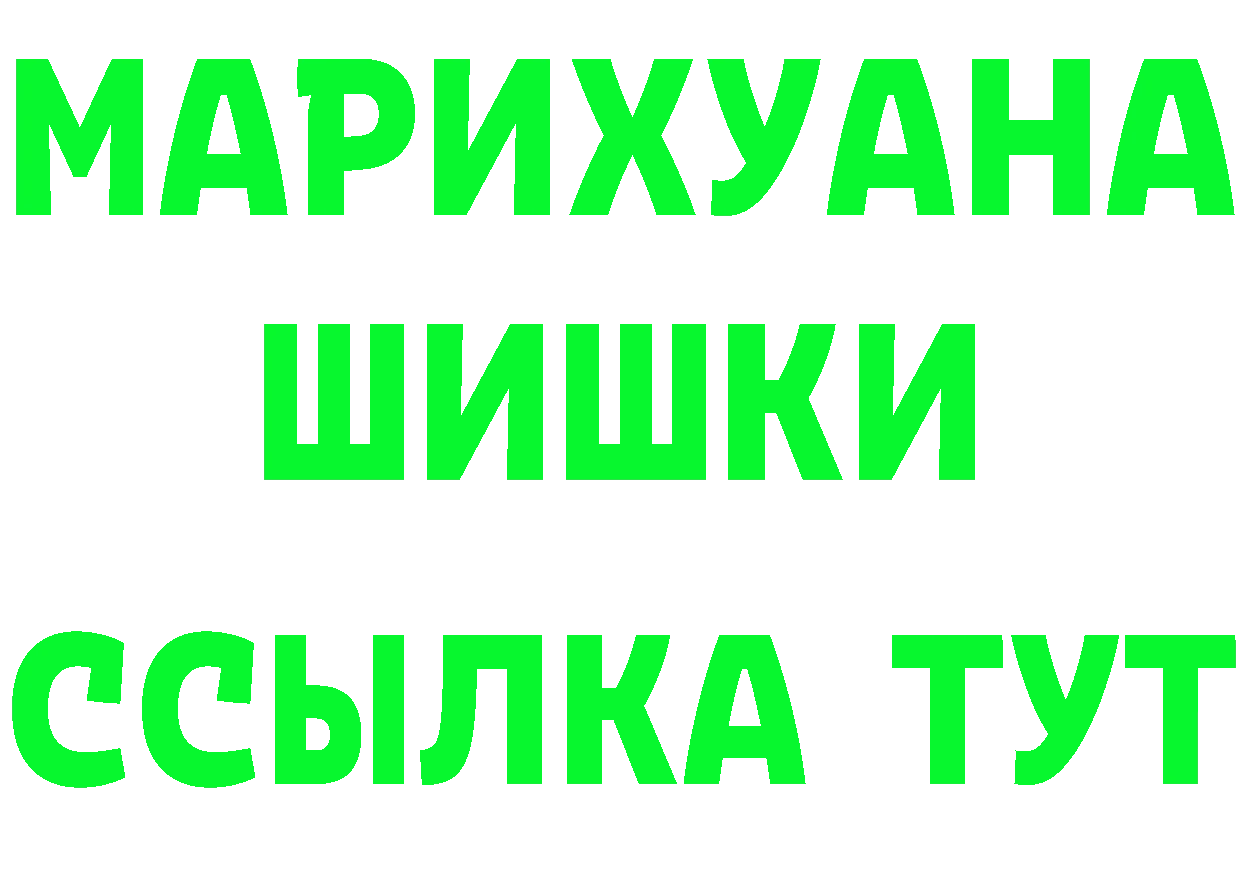 МАРИХУАНА
ШИШКИ
ССЫЛКА ТУТ